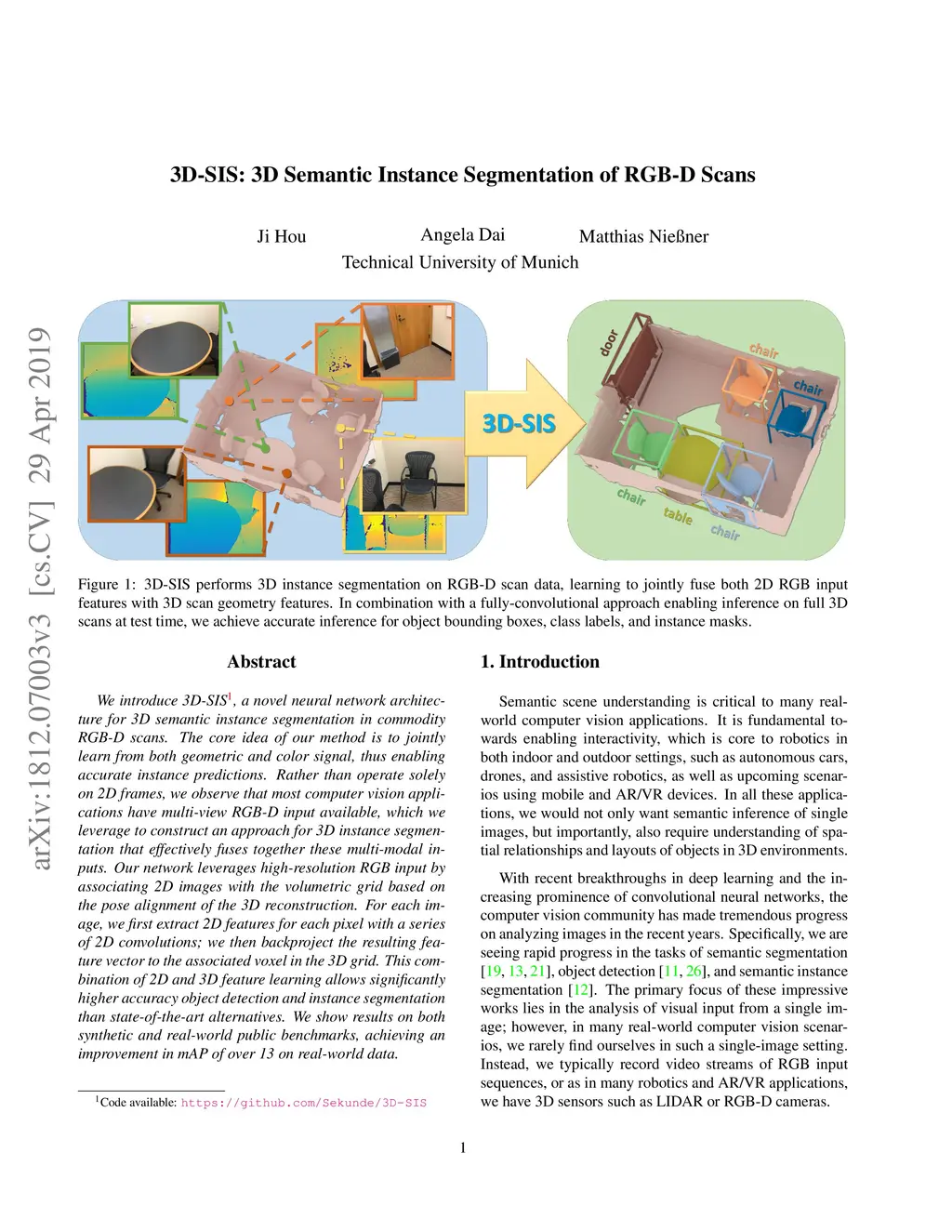 3D-SIS: 3D Semantic Instance Segmentation of RGB-D Scans

Ji Hou Angela Dai Matthias Nießner
Technical University of Munich

arXiv:1812.07003v3 [cs.CV] 29 Apr 2019

3D-SIS

door chair chair chair table chair

Figure 1: 3D-SIS performs 3D instance segmentation on RGB-D scan data, learning to jointly fuse both 2D RGB input features with 3D scan geometry features. In combination with a fully-convolutional approach enabling inference on full 3D scans at test time, we achieve accurate inference for object bounding boxes, class labels, and instance masks.

Abstract

We introduce 3D-SIS$^1$, a novel neural network architecture for 3D semantic instance segmentation in commodity RGB-D scans. The core idea of our method is to jointly learn from both geometric and color signal, thus enabling accurate instance predictions. Rather than operate solely on 2D frames, we observe that most computer vision applications have multi-view RGB-D input available, which we leverage to construct an approach for 3D instance segmentation that effectively fuses together these multi-modal inputs. Our network leverages high-resolution RGB input by associating 2D images with the volumetric grid based on the pose alignment of the 3D reconstruction. For each image, we first extract 2D features for each pixel with a series of 2D convolutions; we then backproject the resulting feature vector to the associated voxel in the 3D grid. This combination of 2D and 3D feature learning allows significantly higher accuracy object detection and instance segmentation than state-of-the-art alternatives. We show results on both synthetic and real-world public benchmarks, achieving an improvement in mAP of over 13 on real-world data.

$^1$Code available: https://github.com/Sekunde/3D-SIS

1. Introduction

Semantic scene understanding is critical to many real-world computer vision applications. It is fundamental towards enabling interactivity, which is core to robotics in both indoor and outdoor settings, such as autonomous cars, drones, and assistive robotics, as well as upcoming scenarios using mobile and AR/VR devices. In all these applications, we would not only want semantic inference of single images, but importantly, also require understanding of spatial relationships and layouts of objects in 3D environments.

With recent breakthroughs in deep learning and the increasing prominence of convolutional neural networks, the computer vision community has made tremendous progress on analyzing images in the recent years. Specifically, we are seeing rapid progress in the tasks of semantic segmentation [19, 13, 21], object detection [11, 26], and semantic instance segmentation [12]. The primary focus of these impressive works lies in the analysis of visual input from a single image; however, in many real-world computer vision scenarios, we rarely find ourselves in such a single-image setting. Instead, we typically record video streams of RGB input sequences, or as in many robotics and AR/VR applications, we have 3D sensors such as LIDAR or RGB-D cameras.

1